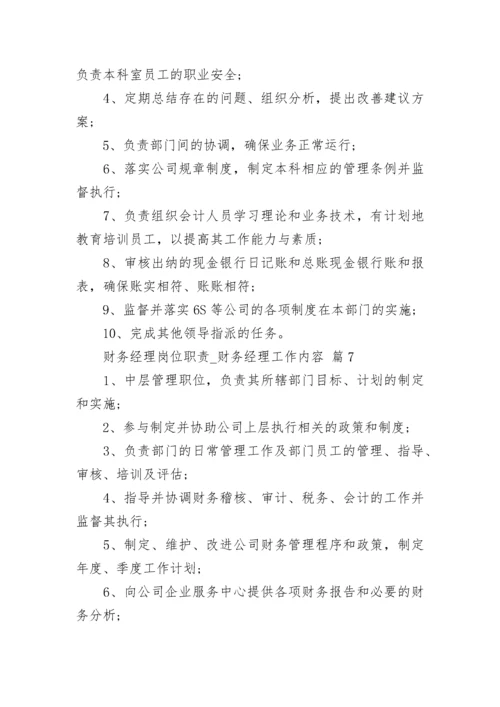 负责本科室员工的职业安全；

4、定期总结存在的问题、组织分析，提出改善建议方案；

5、负责部门间的协调，确保业务正常运行；

6、落实公司规章制度，制定本科相应的管理条例并监督执行；

7、负责组织会计人员学习理论和业务技术，有计划地教育培训员工，以提高其工作能力与素质；

8、审核出纳的现金银行日记账和总账现金银行账和报表，确保账实相符、账账相符；

9、监督并落实6S等公司的各项制度在本部门的实施；

10、完成其他领导指派的任务。

财务经理岗位职责_财务经理工作内容 篇7

1、中层管理职位，负责其所辖部门目标、计划的制定和实施；

2、参与制定并协助公司上层执行相关的政策和制度；

3、负责部门的日常管理工作及部门员工的管理、指导、审核、培训及评估；

4、指导并协调财务稽核、审计、税务、会计的工作并监督其执行；

5、制定、维护、改进公司财务管理程序和政策，制定年度、季度工作计划；

6、向公司企业服务中心提供各项财务报告和必要的财务分析；